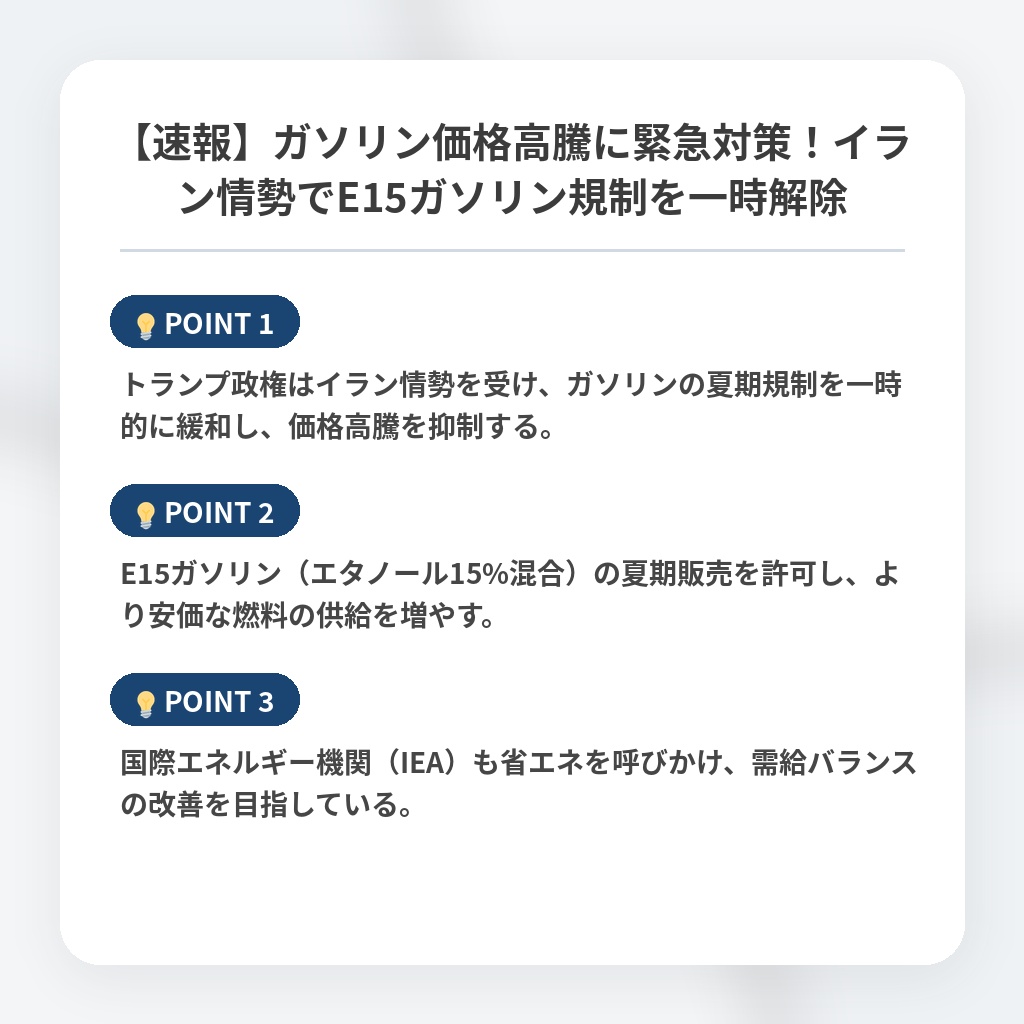 【速報】ガソリン価格高騰に緊急対策！イラン情勢でE15ガソリン規制を一時解除

POINT 1

トランプ政権はイラン情勢を受け、ガソリンの夏期規制を一時的に緩和し、価格高騰を抑制する。

POINT 2

E15ガソリン（エタノール15%混合）の夏期販売を許可し、より安価な燃料の供給を増やす。

POINT 3

国際エネルギー機関（IEA）も省エネを呼びかけ、需給バランスの改善を目指している。